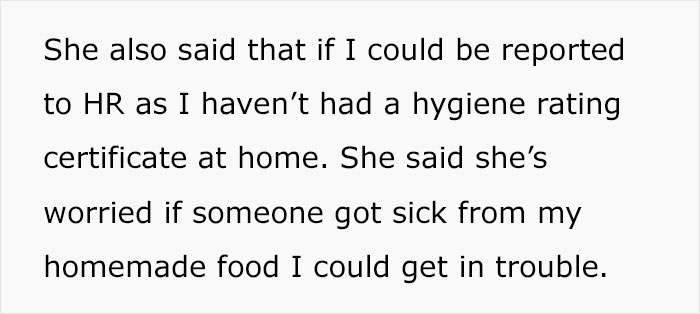 She also said that if I could be reported to HR as I haven’t had a hygiene rating certificate at home. She said she’s worried if someone got sick from my homemade food I could get in trouble.